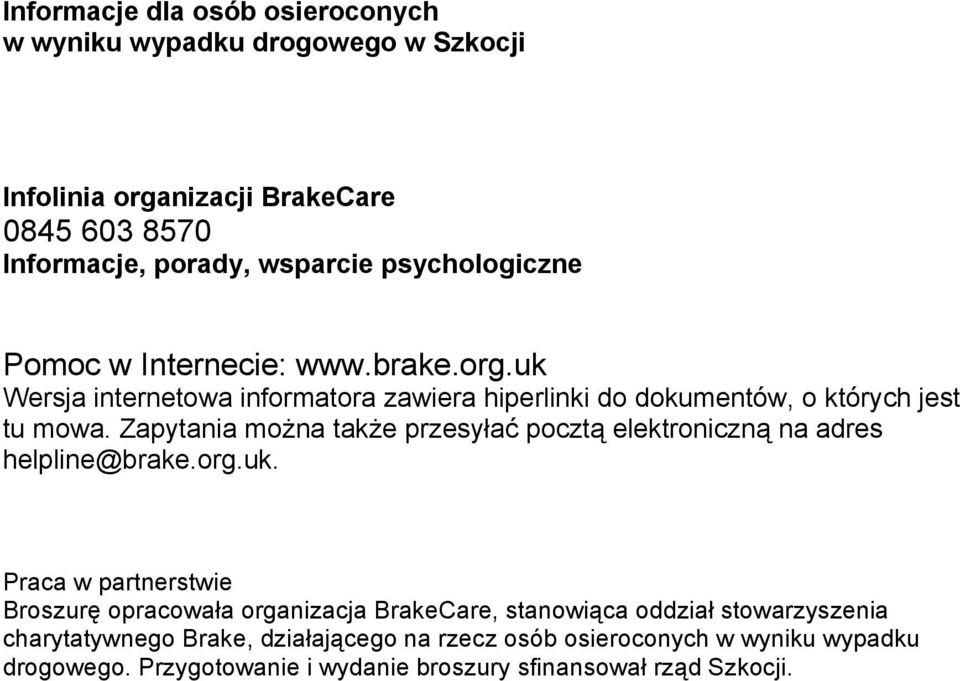 Informacje dla osób osieroconych
w wyniku wypadku drogowego w Szkocji

Infolinia organizacji BrakeCare
0845 603 8570
Informacje, porady, wsparcie psychologiczne

Pomoc w Internecie: www.brake.org.uk
Wersja internetowa informatora zawiera hiperlinki do dokumentów, o których jest tu mowa. Zapytania można także przesyłać pocztą elektroniczną na adres helpline@brake.org.uk.

Praca w partnerstwie
Broszurę opracowała organizacja BrakeCare, stanowiąca oddział stowarzyszenia charytatywnego Brake, działającego na rzecz osób osieroconych w wyniku wypadku drogowego. Przygotowanie i wydanie broszury sfinansował rząd Szkocji.